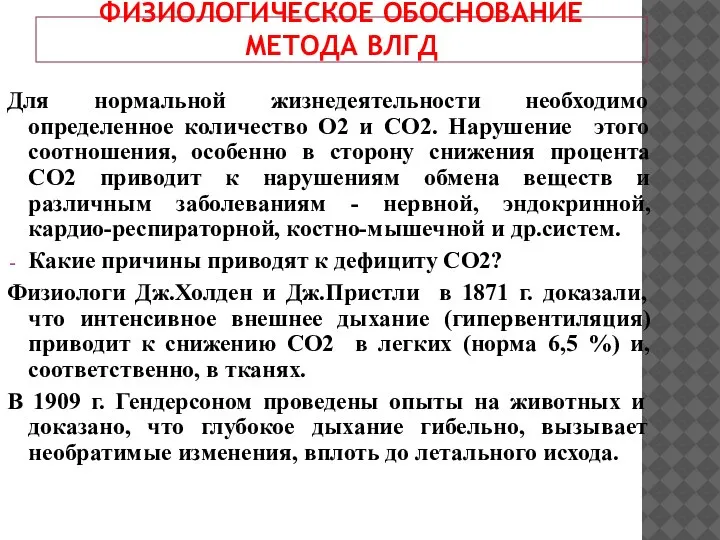 ФИЗИОЛОГИЧЕСКОЕ ОБОСНОВАНИЕ МЕТОДА ВЛГД

Для нормальной жизнедеятельности необходимо определенное количество О2 и СО2. Нарушение этого соотношения, особенно в сторону снижения процента СО2 приводит к нарушениям обмена веществ и различным заболеваниям - нервной, эндокринной, кардио-респираторной, костно-мышечной и др.систем.

- Какие причины приводят к дефициту СО2?

Физиологи Дж.Холден и Дж.Пристли в 1871 г. доказали, что интенсивное внешнее дыхание (гипервентиляция) приводит к снижению СО2 в легких (норма 6,5 %) и, соответственно, в тканях.

В 1909 г. Гендерсоном проведены опыты на животных и доказано, что глубокое дыхание гибельно, вызывает необратимые изменения, вплоть до летального исхода.